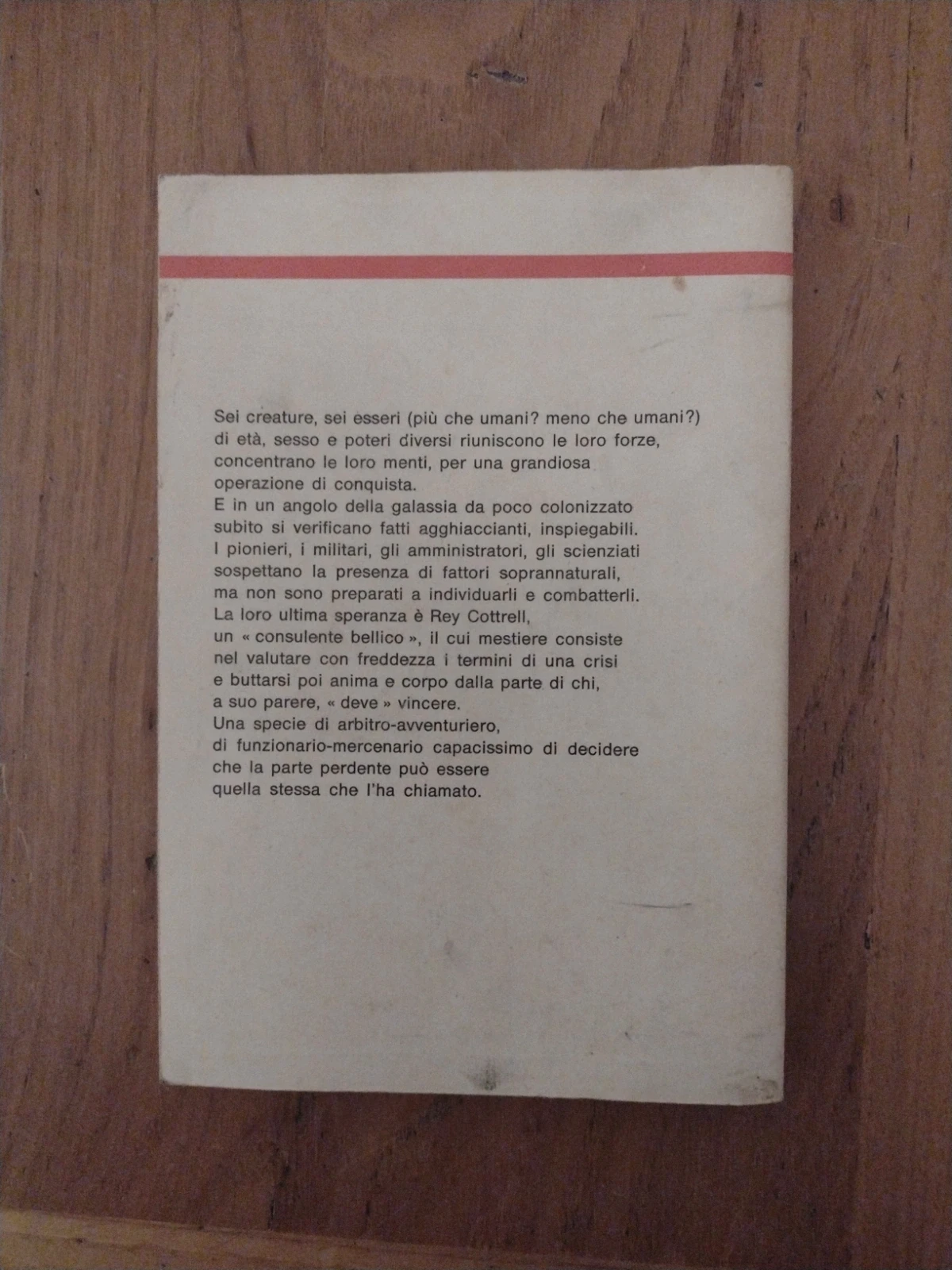 Sei creature, sei esseri (più che umani? meno che umani?) di età, sesso e poteri diversi riuniscono le loro forze, concentrano le loro menti, per una grandiosa operazione di conquista.
E in un angolo della galassia da poco colonizzato subito si verificano fatti agghiaccianti, inspiegabili.
I pionieri, i militari, gli amministratori, gli scienziati sospettano la presenza di fattori soprannaturali, ma non sono preparati a individuarli e combatterli.
La loro ultima speranza è Rey Cottrell, un « consulente bellico », il cui mestiere consiste nel valutare con freddezza i termini di una crisi e buttarsi poi anima e corpo dalla parte di chi, a suo parere, « deve » vincere.
Una specie di arbitro-avventuriero, di funzionario-mercenario capacissimo di decidere che la parte perdente può essere quella stessa che l'ha chiamato.